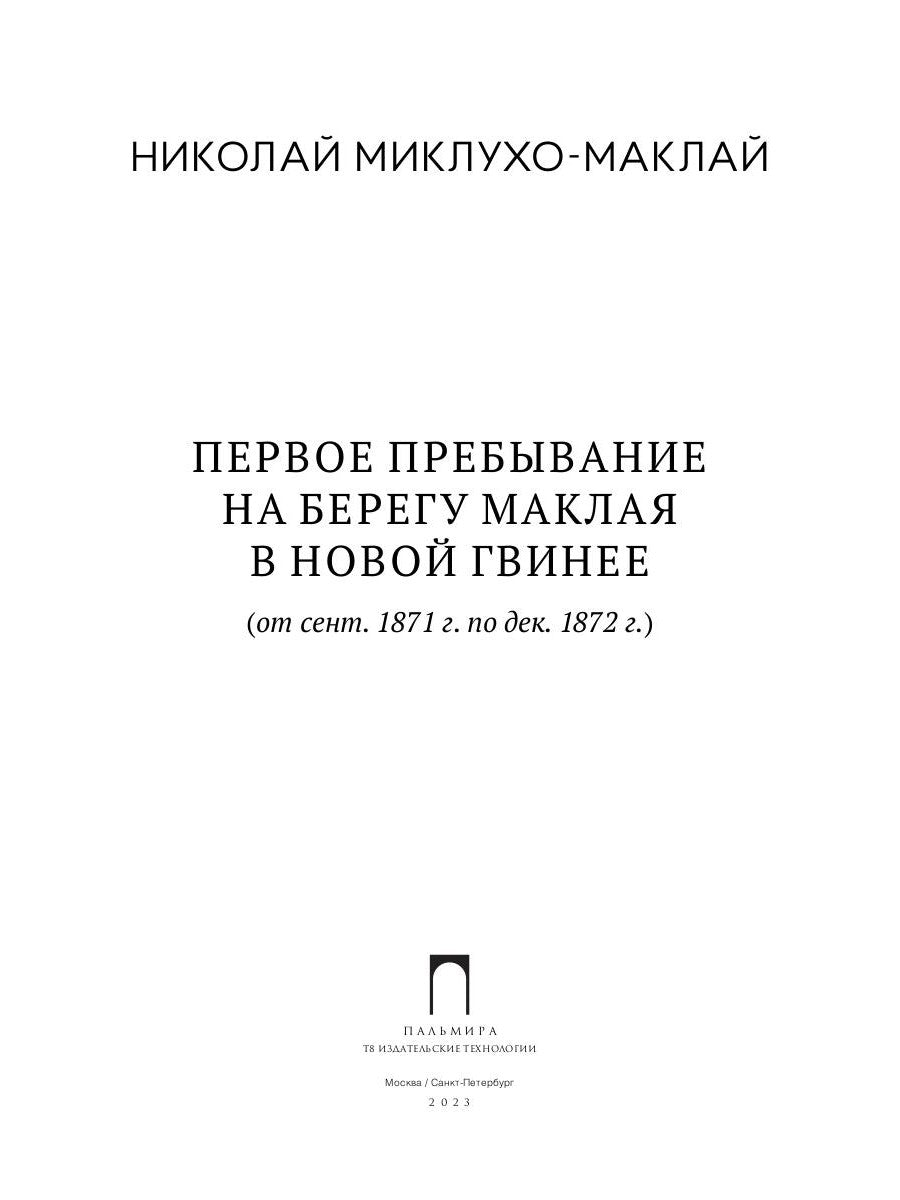 НИКОЛАЙ МИКЛУХО-МАКЛАЙ

ПЕРВОЕ ПРЕБЫВАНИЕ НА БЕРЕГУ МАКЛАЯ В НОВОЙ ГВИНЕЕ

(от сент. 1871 г. по дек. 1872 г.)

ПАЛЬМИРА
Т8 ИЗДАТЕЛЬСКИЕ ТЕХНОЛОГИИ

Москва / Санкт-Петербург
2023